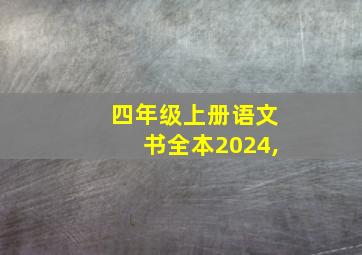 四年级上册语文书全本2024,